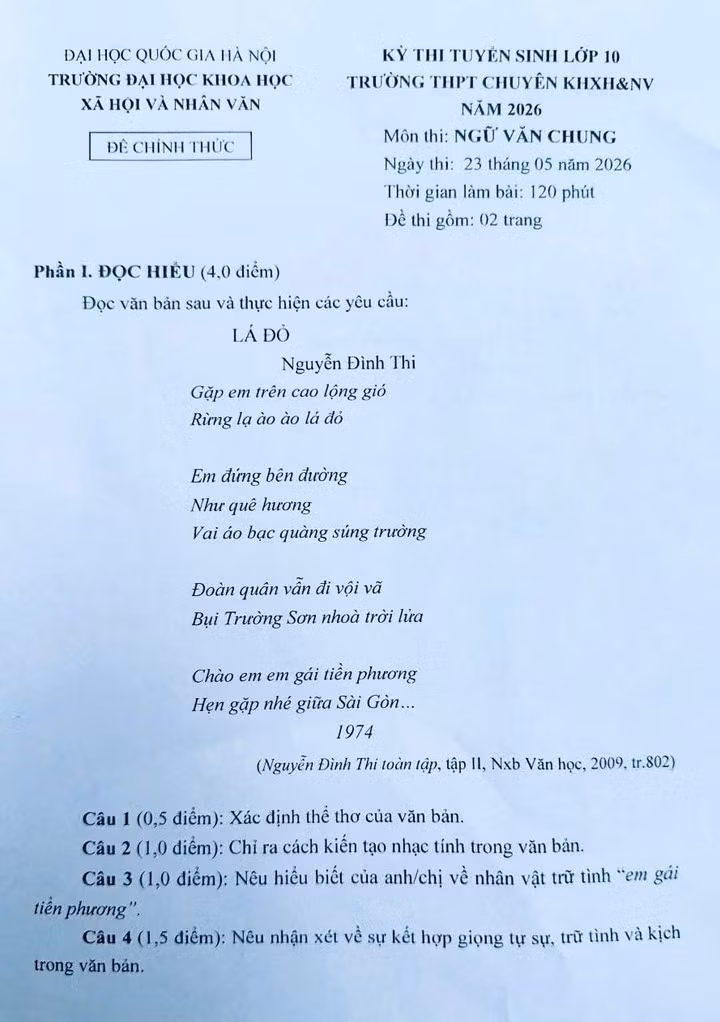 ĐẠI HỌC QUỐC GIA HÀ NỘI
TRƯỜNG ĐẠI HỌC KHOA HỌC
XÃ HỘI VÀ NHÂN VĂN

ĐỀ CHÍNH THỨC

KỲ THI TUYỂN SINH LỚP 10
TRƯỜNG THPT CHUYÊN KHXH&NV
NĂM 2026
Môn thi: NGỮ VĂN CHUNG
Ngày thi: 23 tháng 05 năm 2026
Thời gian làm bài: 120 phút
Đề thi gồm: 02 trang

Phần I. ĐỌC HIỂU (4,0 điểm)

Đọc văn bản sau và thực hiện các yêu cầu:

LÁ ĐỎ
Nguyễn Đình Thi

Gặp em trên cao lộng gió
Rừng lạ ào ào lá đỏ

Em đứng bên đường
Như quê hương
Vai áo bạc quàng súng trường

Đoàn quân vẫn đi vội vã
Bụi Trường Sơn nhoà trời lửa

Chào em em gái tiền phương
Hẹn gặp nhé giữa Sài Gòn...
1974

(Nguyễn Đình Thi toàn tập, tập II, Nxb Văn học, 2009, tr.802)

Câu 1 (0,5 điểm): Xác định thể thơ của văn bản.

Câu 2 (1,0 điểm): Chỉ ra cách kiến tạo nhạc tính trong văn bản.

Câu 3 (1,0 điểm): Nêu hiểu biết của anh/chị về nhân vật trữ tình "em gái tiền phương".

Câu 4 (1,5 điểm): Nêu nhận xét về sự kết hợp giọng tự sự, trữ tình và kịch trong văn bản.